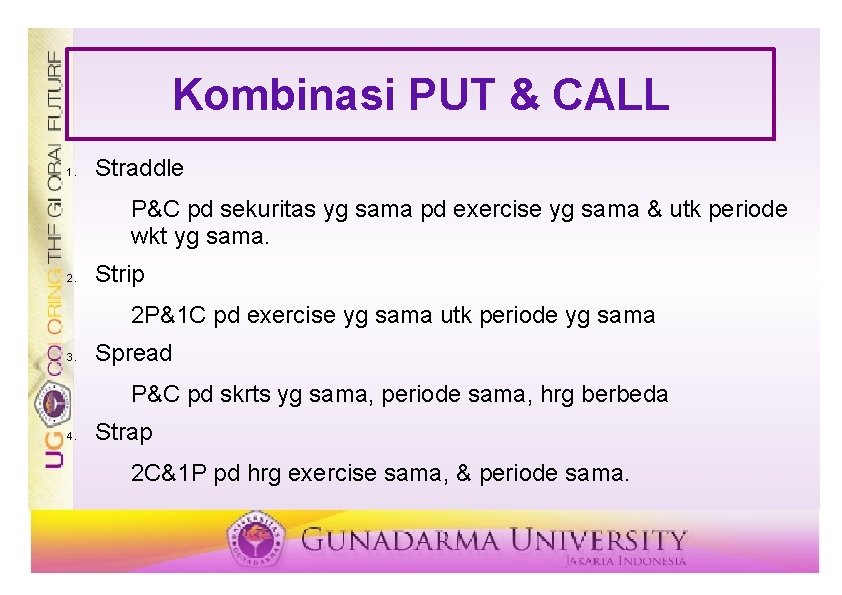 UG COLORING THE GLOBAL FUTURE

Kombinasi PUT & CALL

1. Straddle

P&C pd sekuritas yg sama pd exercise yg sama & utk periode wkt yg sama.

2. Strip

2P&1C pd exercise yg sama utk periode yg sama

3. Spread

P&C pd skrts yg sama, periode sama, hrg berbeda

4. Strap

2C&1P pd hrg exercise sama, & periode sama.

GUNADARMA UNIVERSITY
JAKARTA INDONESIA